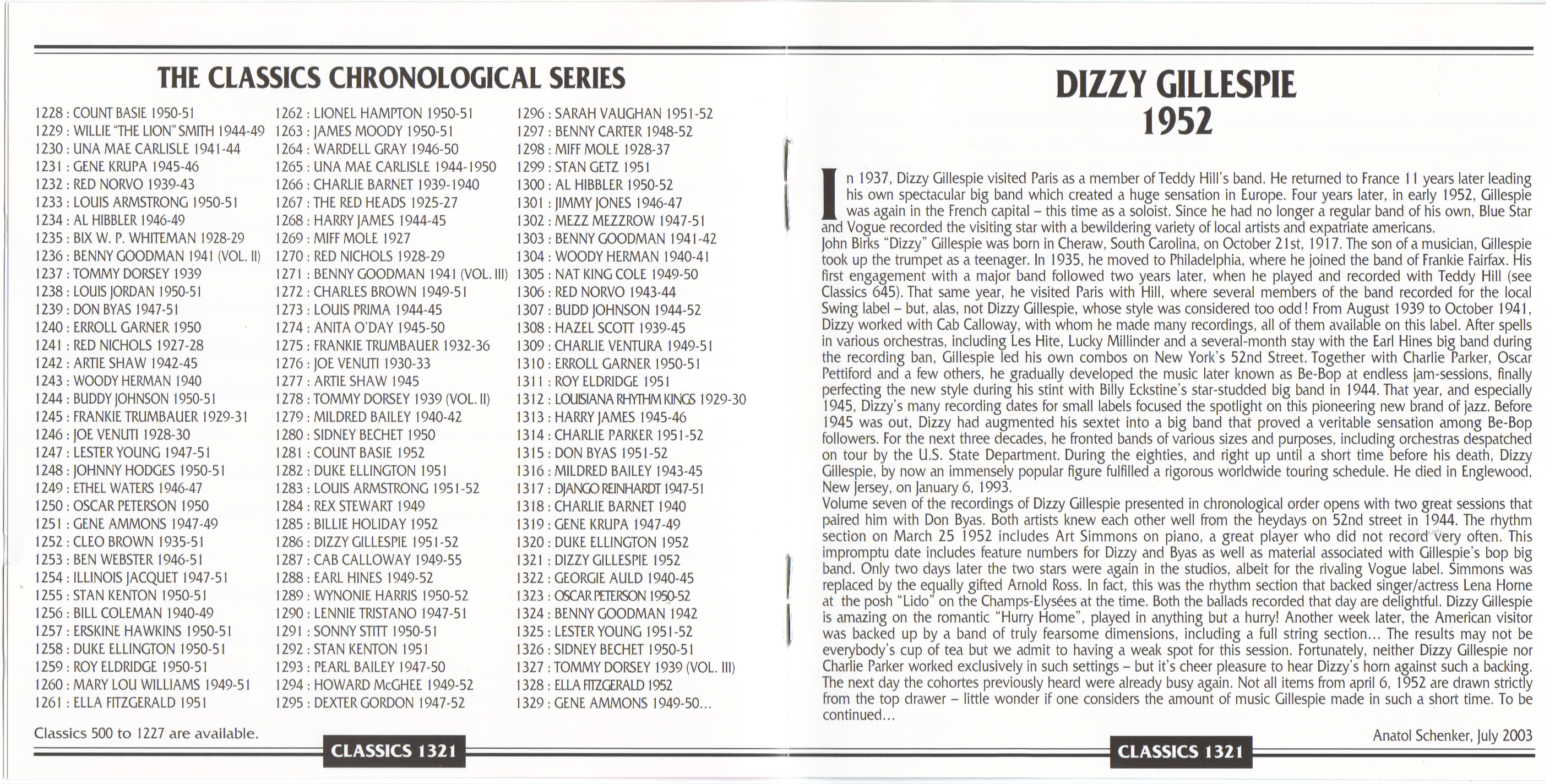 THE CLASSICS CHRONOLOGICAL SERIES

1228 : COUNT BASIE 1950-51
1229 : WILLIE "THE LION" SMITH 1944-49
1230 : UNA MAE CARLISLE 1941-44
1231 : GENE KRUPA 1945-46
1232 : RED NORVO 1939-43
1233 : LOUIS ARMSTRONG 1950-51
1234 : AL HIBBLER 1946-49
1235 : BIX W. P. WHITEMAN 1928-29
1236 : BENNY GOODMAN 1941 (VOL. II)
1237 : TOMMY DORSEY 1939
1238 : LOUIS JORDAN 1950-51
1239 : DON BYAS 1947-51
1240 : ERROLL GARNER 1950
1241 : RED NICHOLS 1927-28
1242 : ARTIE SHAW 1942-45
1243 : WOODY HERMAN 1940
1244 : BUDDY JOHNSON 1950-51
1245 : FRANKIE TRUMBAUER 1929-31
1246 : JOE VENUTI 1928-30
1247 : LESTER YOUNG 1947-51
1248 : JOHNNY HODGES 1950-51
1249 : ETHEL WATERS 1946-47
1250 : OSCAR PETERSON 1950
1251 : GENE AMMONS 1947-49
1252 : CLEO BROWN 1935-51
1253 : BEN WEBSTER 1946-51
1254 : ILLINOIS JACQUET 1947-51
1255 : STAN KENTON 1950-51
1256 : BILL COLEMAN 1940-49
1257 : ERSKINE HAWKINS 1950-51
1258 : DUKE ELLINGTON 1950-51
1259 : ROY ELDRIDGE 1950-51
1260 : MARY LOU WILLIAMS 1949-51
1261 : ELLA FITZGERALD 1951

1262 : LIONEL HAMPTON 1950-51
1263 : JAMES MOODY 1950-51
1264 : WARDELL GRAY 1946-50
1265 : UNA MAE CARLISLE 1944-1950
1266 : CHARLIE BARNET 1939-1940
1267 : THE RED HEADS 1925-27
1268 : HARRY JAMES 1944-45
1269 : MIFF MOLE 1927
1270 : RED NICHOLS 1928-29
1271 : BENNY GOODMAN 1941 (VOL. III)
1272 : CHARLES BROWN 1949-51
1273 : LOUIS PRIMA 1944-45
1274 : ANITA O'DAY 1945-50
1275 : FRANKIE TRUMBAUER 1932-36
1276 : JOE VENUTI 1930-33
1277 : ARTIE SHAW 1945
1278 : TOMMY DORSEY 1939 (VOL. II)
1279 : MILDRED BAILEY 1940-42
1280 : SIDNEY BECHET 1950
1281 : COUNT BASIE 1952
1282 : DUKE ELLINGTON 1951
1283 : LOUIS ARMSTRONG 1951-52
1284 : REX STEWART 1949
1285 : BILLIE HOLIDAY 1952
1286 : DIZZY GILLESPIE 1951-52
1287 : CAB CALLOWAY 1949-55
1288 : EARL HINES 1949-52
1289 : WYNONIE HARRIS 1950-52
1290 : LENNIE TRISTANO 1947-51
1291 : SONNY STITT 1950-51
1292 : STAN KENTON 1951
1293 : PEARL BAILEY 1947-50
1294 : HOWARD McGHEE 1949-52
1295 : DEXTER GORDON 1947-52

1296 : SARAH VAUGHAN 1951-52
1297 : BENNY CARTER 1948-52
1298 : MIFF MOLE 1928-37
1299 : STAN GETZ 1951
1300 : AL HIBBLER 1950-52
1301 : JIMMY JONES 1946-47
1302 : MEZZ MEZZROW 1947-51
1303 : BENNY GOODMAN 1941-42
1304 : WOODY HERMAN 1940-41
1305 : NAT KING COLE 1949-50
1306 : RED NORVO 1943-44
1307 : BUDD JOHNSON 1944-52
1308 : HAZEL SCOTT 1939-45
1309 : CHARLIE VENTURA 1949-51
1310 : ERROLL GARNER 1950-51
1311 : ROY ELDRIDGE 1951
1312 : LOUISIANA RHYTHM KINGS 1929-30
1313 : HARRY JAMES 1945-46
1314 : CHARLIE PARKER 1951-52
1315 : DON BYAS 1951-52
1316 : MILDRED BAILEY 1943-45
1317 : DJANGO REINHARDT 1947-51
1318 : CHARLIE BARNET 1940
1319 : GENE KRUPA 1947-49
1320 : DUKE ELLINGTON 1952
1321 : DIZZY GILLESPIE 1952
1322 : GEORGIE AULD 1940-45
1323 : OSCAR PETERSON 1950-52
1324 : BENNY GOODMAN 1942
1325 : LESTER YOUNG 1951-52
1326 : SIDNEY BECHET 1950-51
1327 : TOMMY DORSEY 1939 (VOL. III)
1328 : ELLA FITZGERALD 1952
1329 : GENE AMMONS 1949-50...

Classics 500 to 1227 are available.

CLASSICS 1321

DIZZY GILLESPIE
1952

In 1937, Dizzy Gillespie visited Paris as a member of Teddy Hill's band. He returned to France 11 years later leading his own spectacular big band which created a huge sensation in Europe. Four years later, in early 1952, Gillespie was again in the French capital – this time as a soloist. Since he had no longer a regular band of his own, Blue Star and Vogue recorded the visiting star with a bewildering variety of local artists and expatriate americans.
John Birks "Dizzy" Gillespie was born in Cheraw, South Carolina, on October 21st, 1917. The son of a musician, Gillespie took up the trumpet as a teenager. In 1935, he moved to Philadelphia, where he joined the band of Frankie Fairfax. His first engagement with a major band followed two years later, when he played and recorded with Teddy Hill (see Classics 645). That same year, he visited Paris with Hill, where several members of the band recorded for the local Swing label – but, alas, not Dizzy Gillespie, whose style was considered too odd! From August 1939 to October 1941, Dizzy worked with Cab Calloway, with whom he made many recordings, all of them available on this label. After spells in various orchestras, including Les Hite, Lucky Millinder and a several-month stay with the Earl Hines big band during the recording ban, Gillespie led his own combos on New York's 52nd Street. Together with Charlie Parker, Oscar Pettiford and a few others, he gradually developed the music later known as Be-Bop at endless jam-sessions, finally perfecting the new style during his stint with Billy Eckstine's star-studded big band in 1944. That year, and especially 1945, Dizzy's many recording dates for small labels focused the spotlight on this pioneering new brand of jazz. Before 1945 was out, Dizzy had augmented his sextet into a big band that proved a veritable sensation among Be-Bop followers. For the next three decades, he fronted bands of various sizes and purposes, including orchestras despatched on tour by the U.S. State Department. During the eighties, and right up until a short time before his death, Dizzy Gillespie, by now an immensely popular figure fulfilled a rigorous worldwide touring schedule. He died in Englewood, New Jersey, on January 6, 1993.
Volume seven of the recordings of Dizzy Gillespie presented in chronological order opens with two great sessions that paired him with Don Byas. Both artists knew each other well from the heydays on 52nd street in 1944. The rhythm section on March 25 1952 includes Art Simmons on piano, a great player who did not record very often. This impromptu date includes feature numbers for Dizzy and Byas as well as material associated with Gillespie's bop big band. Only two days later the two stars were again in the studios, albeit for the rivaling Vogue label. Simmons was replaced by the equally gifted Arnold Ross. In fact, this was the rhythm section that backed singer/actress Lena Horne at the posh "Lido" on the Champs-Elysées at the time. Both the ballads recorded that day are delightful. Dizzy Gillespie is amazing on the romantic "Hurry Home", played in anything but a hurry! Another week later, the American visitor was backed up by a band of truly fearsome dimensions, including a full string section... The results may not be everybody's cup of tea but we admit to having a weak spot for this session. Fortunately, neither Dizzy Gillespie nor Charlie Parker worked exclusively in such settings – but it's cheer pleasure to hear Dizzy's horn against such a backing. The next day the cohortes previously heard were already busy again. Not all items from april 6, 1952 are drawn strictly from the top drawer – little wonder if one considers the amount of music Gillespie made in such a short time. To be continued...

Anatol Schenker, July 2003

CLASSICS 1321